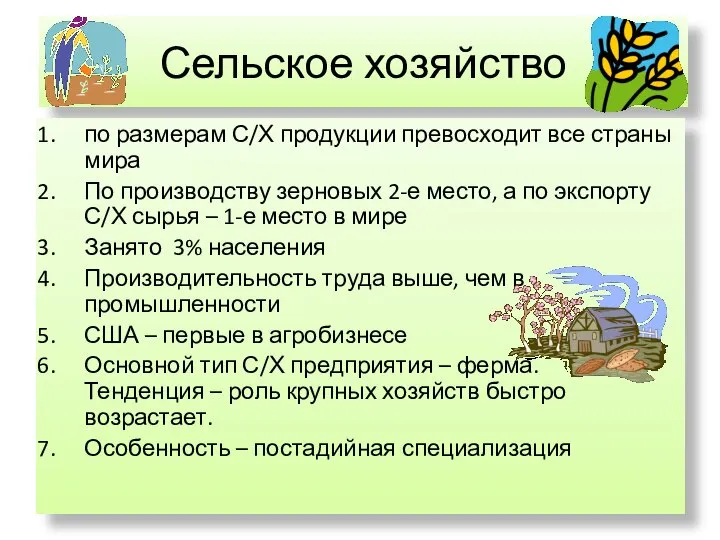 Сельское хозяйство

1. по размерам С/Х продукции превосходит все страны мира
2. По производству зерновых 2-е место, а по экспорту С/Х сырья – 1-е место в мире
3. Занято 3% населения
4. Производительность труда выше, чем в промышленности
5. США – первые в агробизнесе
6. Основной тип С/Х предприятия – ферма. Тенденция – роль крупных хозяйств быстро возрастает.
7. Особенность – постадийная специализация